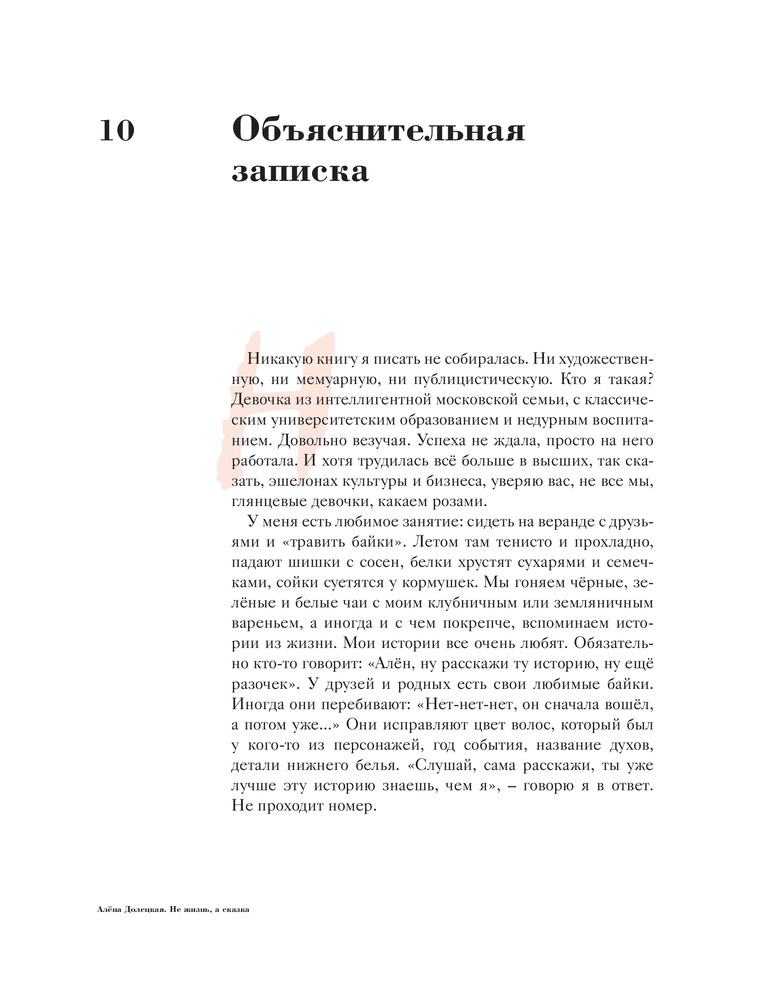 10

Объяснительная записка

Никакую книгу я писать не собиралась. Ни художественную, ни мемуарную, ни публицистическую. Кто я такая? Девочка из интеллигентной московской семьи, с классическим университетским образованием и недурным воспитанием. Довольно везучая. Успеха не ждала, просто на него работала. И хотя трудилась всё больше в высших, так сказать, эшелонах культуры и бизнеса, уверяю вас, не все мы, глянцевые девочки, какаем розами.

У меня есть любимое занятие: сидеть на веранде с друзьями и «травить байки». Летом там тенисто и прохладно, падают шишки с сосен, белки хрустят сухарями и семечками, сойки суетятся у кормушек. Мы гоняем чёрные, зелёные и белые чаи с моим клубничным или земляничным вареньем, а иногда и с чем покрепче, вспоминаем истории из жизни. Мои истории все очень любят. Обязательно кто-то говорит: «Алён, ну расскажи ту историю, ну ещё разочек». У друзей и родных есть свои любимые байки. Иногда они перебивают: «Нет-нет-нет, он сначала вошёл, а потом уже...» Они исправляют цвет волос, который был у кого-то из персонажей, год события, название духов, детали нижнего белья. «Слушай, сама расскажи, ты уже лучше эту историю знаешь, чем я», – говорю я в ответ. Не проходит номер.

Алёна Долецкая. Не жизнь, а сказка